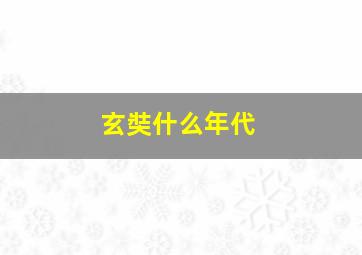 玄奘什么年代